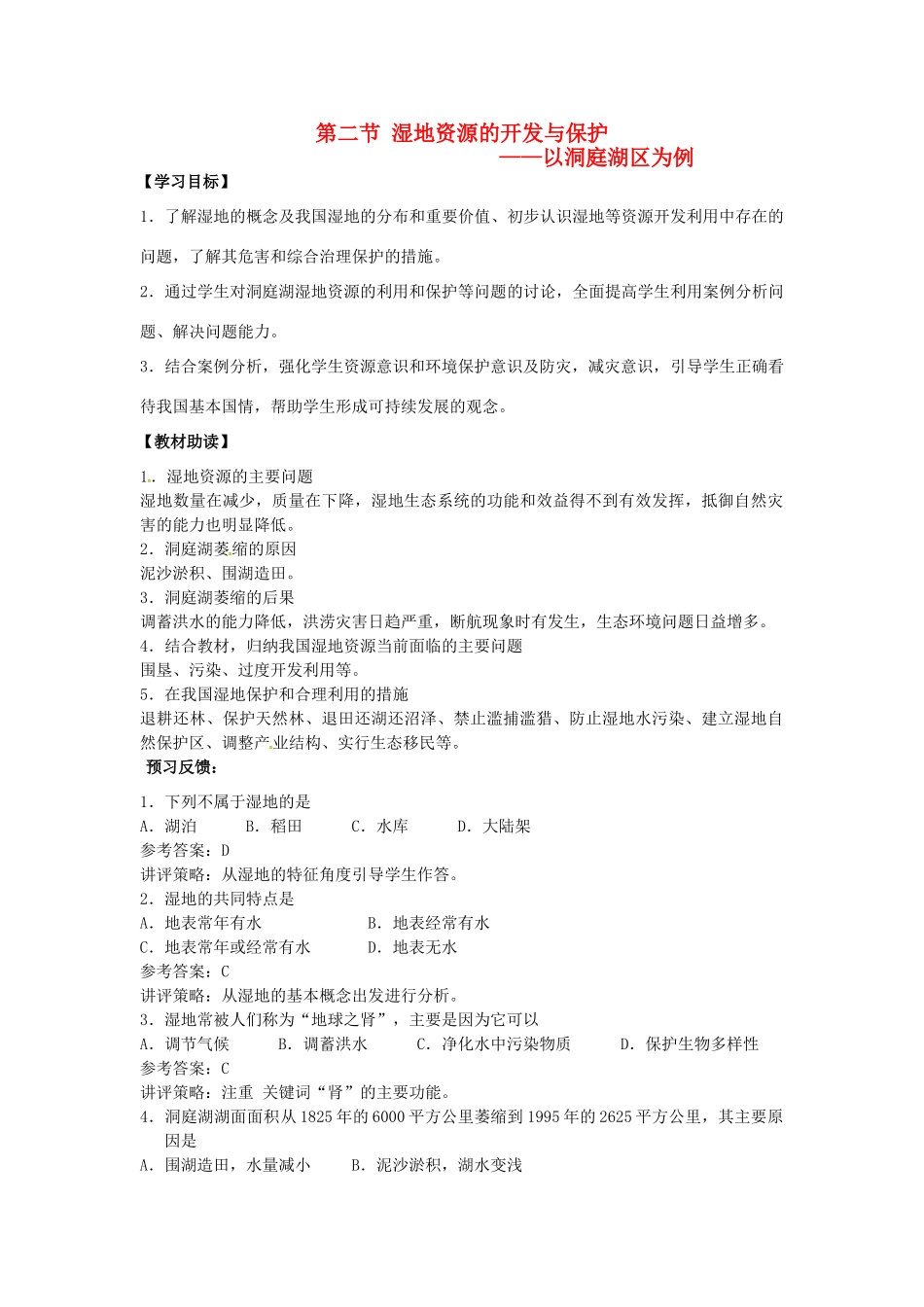 第二节 湿地资源的开发与保护
——以洞庭湖区为例

【学习目标】

1．了解湿地的概念及我国湿地的分布和重要价值、初步认识湿地等资源开发利用中存在的问题，了解其危害和综合治理保护的措施。

2．通过学生对洞庭湖湿地资源的利用和保护等问题的讨论，全面提高学生利用案例分析问题、解决问题能力。

3．结合案例分析，强化学生资源意识和环境保护意识及防灾，减灾意识，引导学生正确看待我国基本国情，帮助学生形成可持续发展的观念。

【教材助读】

1．湿地资源的主要问题
湿地数量在减少，质量在下降，湿地生态系统的功能和效益得不到有效发挥，抵御自然灾害的能力也明显降低。
2．洞庭湖萎缩的原因
泥沙淤积、围湖造田。
3．洞庭湖萎缩的后果
调蓄洪水的能力降低，洪涝灾害日趋严重，断航现象时有发生，生态环境问题日益增多。
4．结合教材，归纳我国湿地资源当前面临的主要问题
围垦、污染、过度开发利用等。
5．在我国湿地保护和合理利用的措施
退耕还林、保护天然林、退田还湖还沼泽、禁止滥捕滥猎、防止湿地水污染、建立湿地自然保护区、调整产业结构、实行生态移民等。

预习反馈：

1．下列不属于湿地的是
A．湖泊 B．稻田 C．水库 D．大陆架
参考答案：D
讲评策略：从湿地的特征角度引导学生作答。
2．湿地的共同特点是
A．地表常年有水 B．地表经常有水
C．地表常年或经常有水 D．地表无水
参考答案：C
讲评策略：从湿地的基本概念出发进行分析。
3．湿地常被人们称为“地球之肾”，主要是因为它可以
A．调节气候 B．调蓄洪水 C．净化水中污染物质 D．保护生物多样性
参考答案：C
讲评策略：注重 关键词“肾”的主要功能。
4．洞庭湖湖面面积从1825年的6000平方公里萎缩到1995年的2625平方公里，其主要原因是
A．围湖造田，水量减小 B．泥沙淤积，湖水变浅